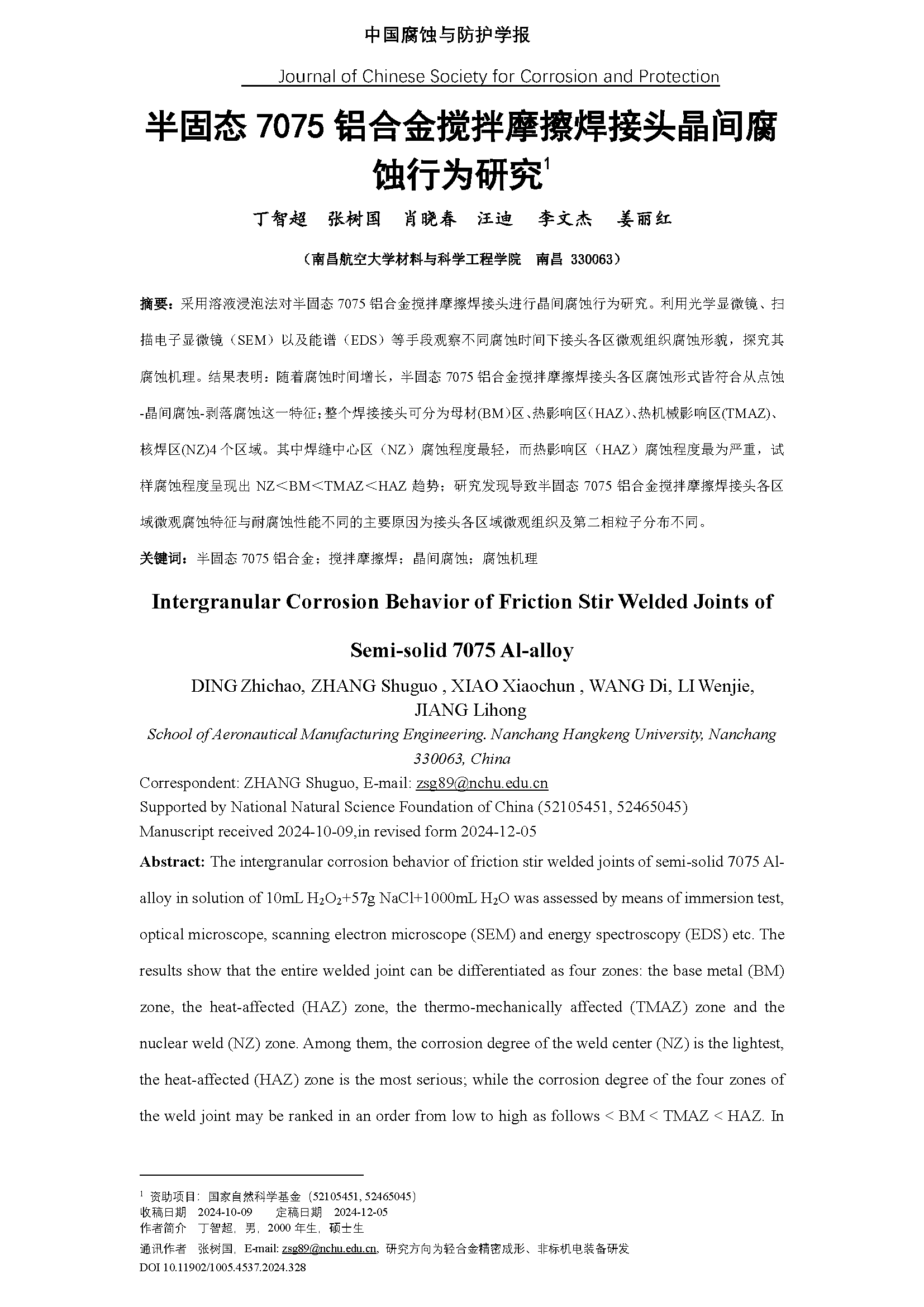 中国腐蚀与防护学报

Journal of Chinese Society for Corrosion and Protection

半固态 7075 铝合金搅拌摩擦焊接头晶间腐蚀行为研究$^1$

丁智超 张树国 肖晓春 汪迪 李文杰 姜丽红

（南昌航空大学材料与科学工程学院 南昌 330063）

摘要：采用溶液浸泡法对半固态 7075 铝合金搅拌摩擦焊接头进行晶间腐蚀行为研究。利用光学显微镜、扫描电子显微镜（SEM）以及能谱（EDS）等手段观察不同腐蚀时间下接头各区微观组织腐蚀形貌，探究其腐蚀机理。结果表明：随着腐蚀时间增长，半固态 7075 铝合金搅拌摩擦焊接头各区腐蚀形式皆符合从点蚀-晶间腐蚀-剥落腐蚀这一特征；整个焊接接头可分为母材(BM)区、热影响区（HAZ）、热机械影响区(TMAZ)、核焊区(NZ)4 个区域。其中焊缝中心区（NZ）腐蚀程度最轻，而热影响区（HAZ）腐蚀程度最为严重，试样腐蚀程度呈现出 NZ＜BM＜TMAZ＜HAZ 趋势；研究发现导致半固态 7075 铝合金搅拌摩擦焊接头各区域微观腐蚀特征与耐腐蚀性能不同的主要原因为接头各区域微观组织及第二相粒子分布不同。

关键词：半固态 7075 铝合金；搅拌摩擦焊；晶间腐蚀；腐蚀机理

Intergranular Corrosion Behavior of Friction Stir Welded Joints of Semi-solid 7075 Al-alloy

DING Zhichao, ZHANG Shuguo , XIAO Xiaochun , WANG Di, LI Wenjie, JIANG Lihong

School of Aeronautical Manufacturing Engineering. Nanchang Hangkeng University, Nanchang 330063, China

Correspondent: ZHANG Shuguo, E-mail: zsg89@nchu.edu.cn
Supported by National Natural Science Foundation of China (52105451, 52465045)
Manuscript received 2024-10-09,in revised form 2024-12-05

Abstract: The intergranular corrosion behavior of friction stir welded joints of semi-solid 7075 Al-alloy in solution of 10mL $H_2O_2$+57g NaCl+1000mL $H_2O$ was assessed by means of immersion test, optical microscope, scanning electron microscope (SEM) and energy spectroscopy (EDS) etc. The results show that the entire welded joint can be differentiated as four zones: the base metal (BM) zone, the heat-affected (HAZ) zone, the thermo-mechanically affected (TMAZ) zone and the nuclear weld (NZ) zone. Among them, the corrosion degree of the weld center (NZ) is the lightest, the heat-affected (HAZ) zone is the most serious; while the corrosion degree of the four zones of the weld joint may be ranked in an order from low to high as follows < BM < TMAZ < HAZ. In

$^1$ 资助项目：国家自然科学基金（52105451, 52465045）
收稿日期 2024-10-09 定稿日期 2024-12-05
作者简介 丁智超，男，2000 年生，硕士生
通讯作者 张树国，E-mail: zsg89@nchu.edu.cn，研究方向为轻合金精密成形、非标机电装备研发
DOI 10.11902/1005.4537.2024.328